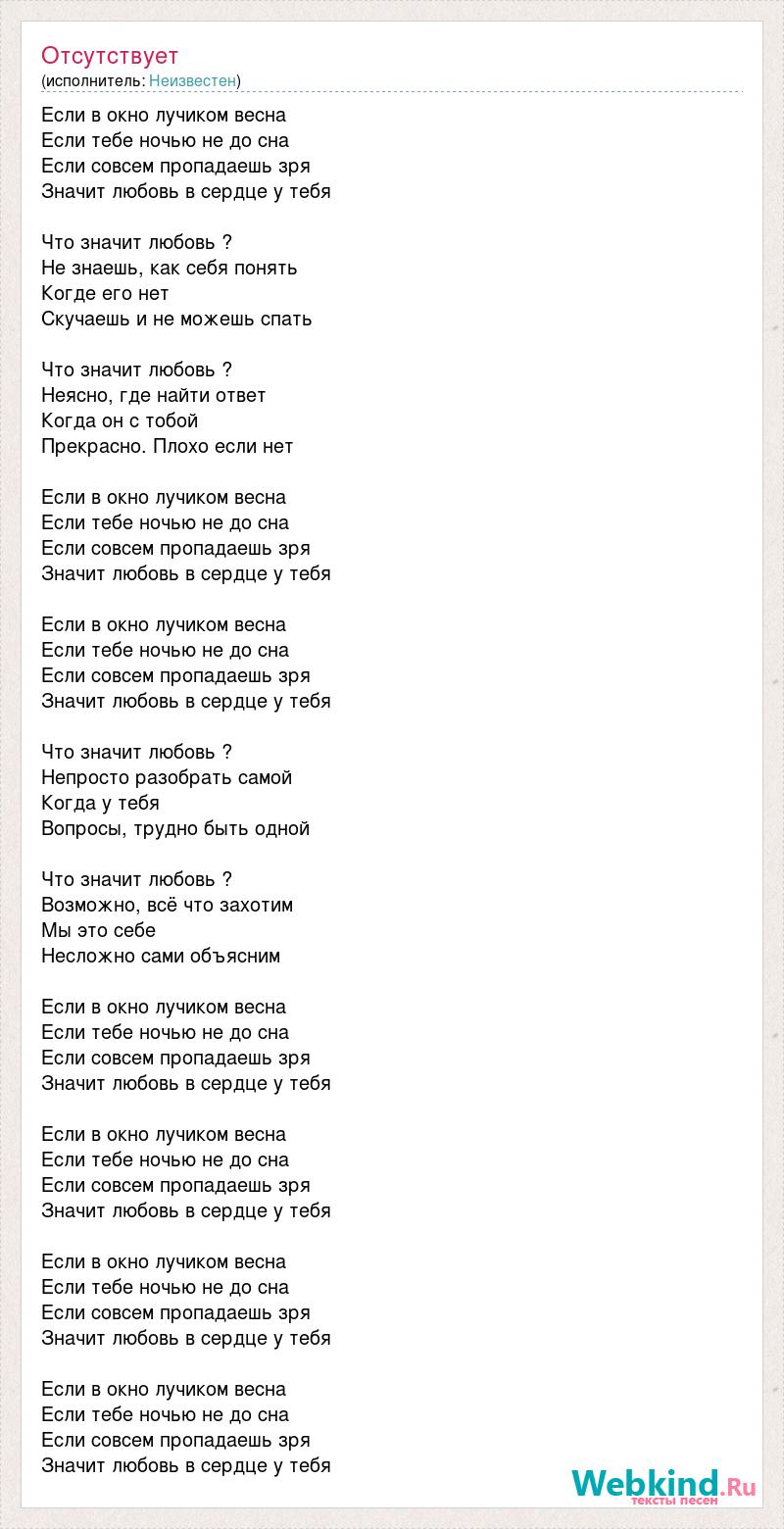 Отсутствует
(исполнитель: Неизвестен)

Если в окно лучиком весна
Если тебе ночью не до сна
Если совсем пропадаешь зря
Значит любовь в сердце у тебя

Что значит любовь ?
Не знаешь, как себя понять
Когде его нет
Скучаешь и не можешь спать

Что значит любовь ?
Неясно, где найти ответ
Когда он с тобой
Прекрасно. Плохо если нет

Если в окно лучиком весна
Если тебе ночью не до сна
Если совсем пропадаешь зря
Значит любовь в сердце у тебя

Если в окно лучиком весна
Если тебе ночью не до сна
Если совсем пропадаешь зря
Значит любовь в сердце у тебя

Что значит любовь ?
Непросто разобрать самой
Когда у тебя
Вопросы, трудно быть одной

Что значит любовь ?
Возможно, всё что захотим
Мы это себе
Несложно сами объясним

Если в окно лучиком весна
Если тебе ночью не до сна
Если совсем пропадаешь зря
Значит любовь в сердце у тебя

Если в окно лучиком весна
Если тебе ночью не до сна
Если совсем пропадаешь зря
Значит любовь в сердце у тебя

Если в окно лучиком весна
Если тебе ночью не до сна
Если совсем пропадаешь зря
Значит любовь в сердце у тебя

Если в окно лучиком весна
Если тебе ночью не до сна
Если совсем пропадаешь зря
Значит любовь в сердце у тебя

Webkind.Ru
тексты песен